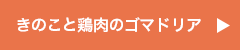 きのこと鶏肉のゴマドリア ▶